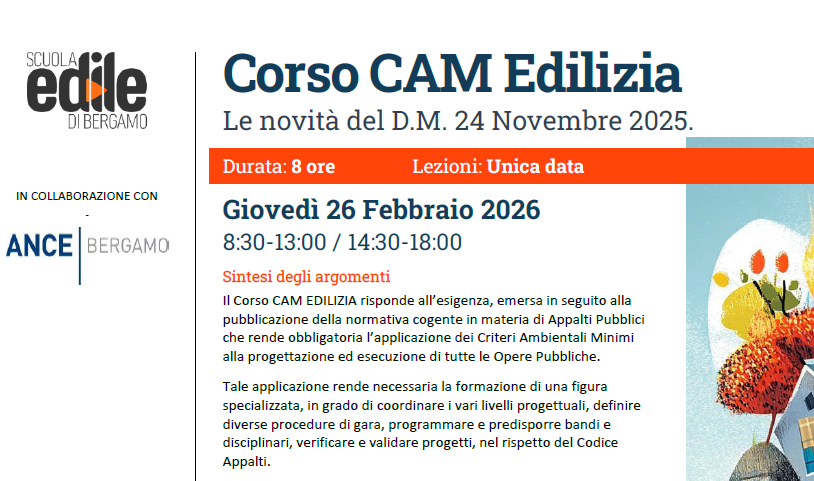 SCUOLA
edile
DI BERGAMO

IN COLLABORAZIONE CON
-

ANCE BERGAMO

Corso CAM Edilizia

Le novità del D.M. 24 Novembre 2025.

Durata: 8 ore Lezioni: Unica data

Giovedì 26 Febbraio 2026

8:30-13:00 / 14:30-18:00

Sintesi degli argomenti

Il Corso CAM EDILIZIA risponde all'esigenza, emersa in seguito alla pubblicazione della normativa cogente in materia di Appalti Pubblici che rende obbligatoria l'applicazione dei Criteri Ambientali Minimi alla progettazione ed esecuzione di tutte le Opere Pubbliche.

Tale applicazione rende necessaria la formazione di una figura specializzata, in grado di coordinare i vari livelli progettuali, definire diverse procedure di gara, programmare e predisporre bandi e disciplinari, verificare e validare progetti, nel rispetto del Codice Appalti.